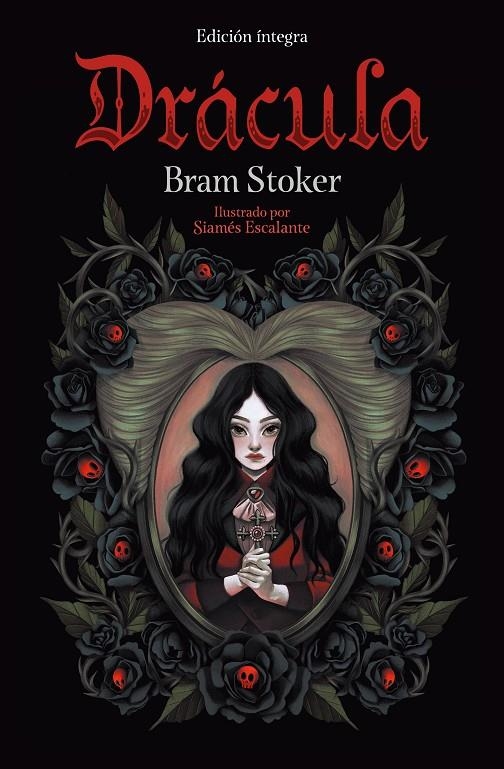 Edición íntegra

Drácula

Bram Stoker

Ilustrado por
Siamés Escalante